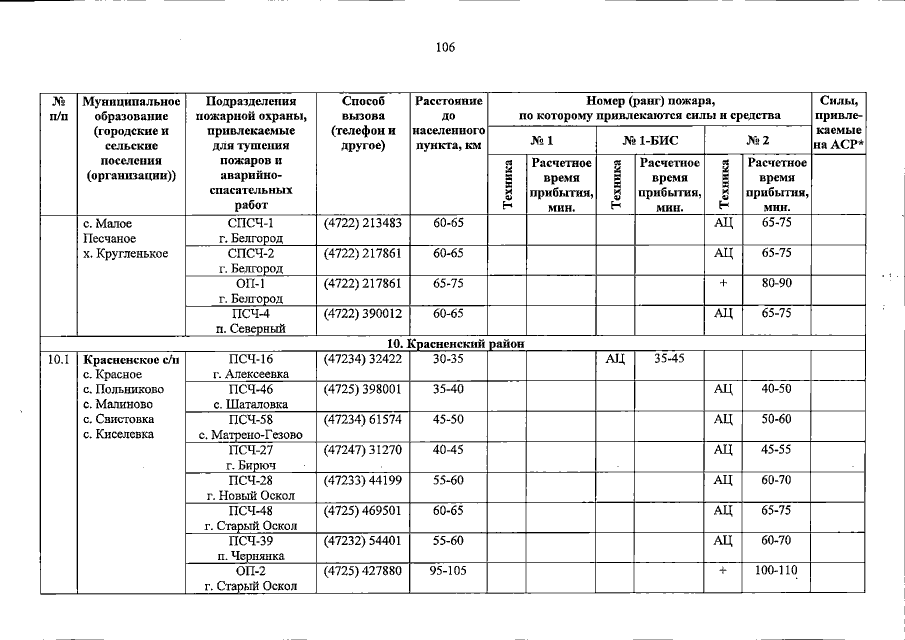 106

| № п/п | Муниципальное образование (городские и сельские поселения (организации)) | Подразделения пожарной охраны, привлекаемые для тушения пожаров и аварийно-спасательных работ | Способ вызова (телефон и другое) | Расстояние до населенного пункта, км | Номер (ранг) пожара, по которому привлекаются силы и средства |  |  |  |  |  | Силы, привлекаемые на АСР* |
|---|---|---|---|---|---|---|---|---|---|---|---|
|  |  |  |  |  | № 1 |  | № 1-БИС |  | № 2 |  |  |
|  |  |  |  |  | Техника | Расчетное время прибытия, мин. | Техника | Расчетное время прибытия, мин. | Техника | Расчетное время прибытия, мин. |  |
|  | с. Малое Песчаное х. Кругленькое | СПСЧ-1 г. Белгород | (4722) 213483 | 60-65 |  |  |  |  | АЦ | 65-75 |  |
|  |  | СПСЧ-2 г. Белгород | (4722) 217861 | 60-65 |  |  |  |  | АЦ | 65-75 |  |
|  |  | ОП-1 г. Белгород | (4722) 217861 | 65-75 |  |  |  |  | + | 80-90 |  |
|  |  | ПСЧ-4 п. Северный | (4722) 390012 | 60-65 |  |  |  |  | АЦ | 65-75 |  |
| 10. Красненский район |  |  |  |  |  |  |  |  |  |  |  |
| 10.1 | Красненское с/п с. Красное с. Польниково с. Малиново с. Свистовка с. Киселевка | ПСЧ-16 г. Алексеевка | (47234) 32422 | 30-35 |  |  | АЦ | 35-45 |  |  |  |
|  |  | ПСЧ-46 с. Шаталовка | (4725) 398001 | 35-40 |  |  |  |  | АЦ | 40-50 |  |
|  |  | ПСЧ-58 с. Матрено-Гезово | (47234) 61574 | 45-50 |  |  |  |  | АЦ | 50-60 |  |
|  |  | ПСЧ-27 г. Бирюч | (47247) 31270 | 40-45 |  |  |  |  | АЦ | 45-55 |  |
|  |  | ПСЧ-28 г. Новый Оскол | (47233) 44199 | 55-60 |  |  |  |  | АЦ | 60-70 |  |
|  |  | ПСЧ-48 г. Старый Оскол | (4725) 469501 | 60-65 |  |  |  |  | АЦ | 65-75 |  |
|  |  | ПСЧ-39 п. Чернянка | (47232) 54401 | 55-60 |  |  |  |  | АЦ | 60-70 |  |
|  |  | ОП-2 г. Старый Оскол | (4725) 427880 | 95-105 |  |  |  |  | + | 100-110 |  |